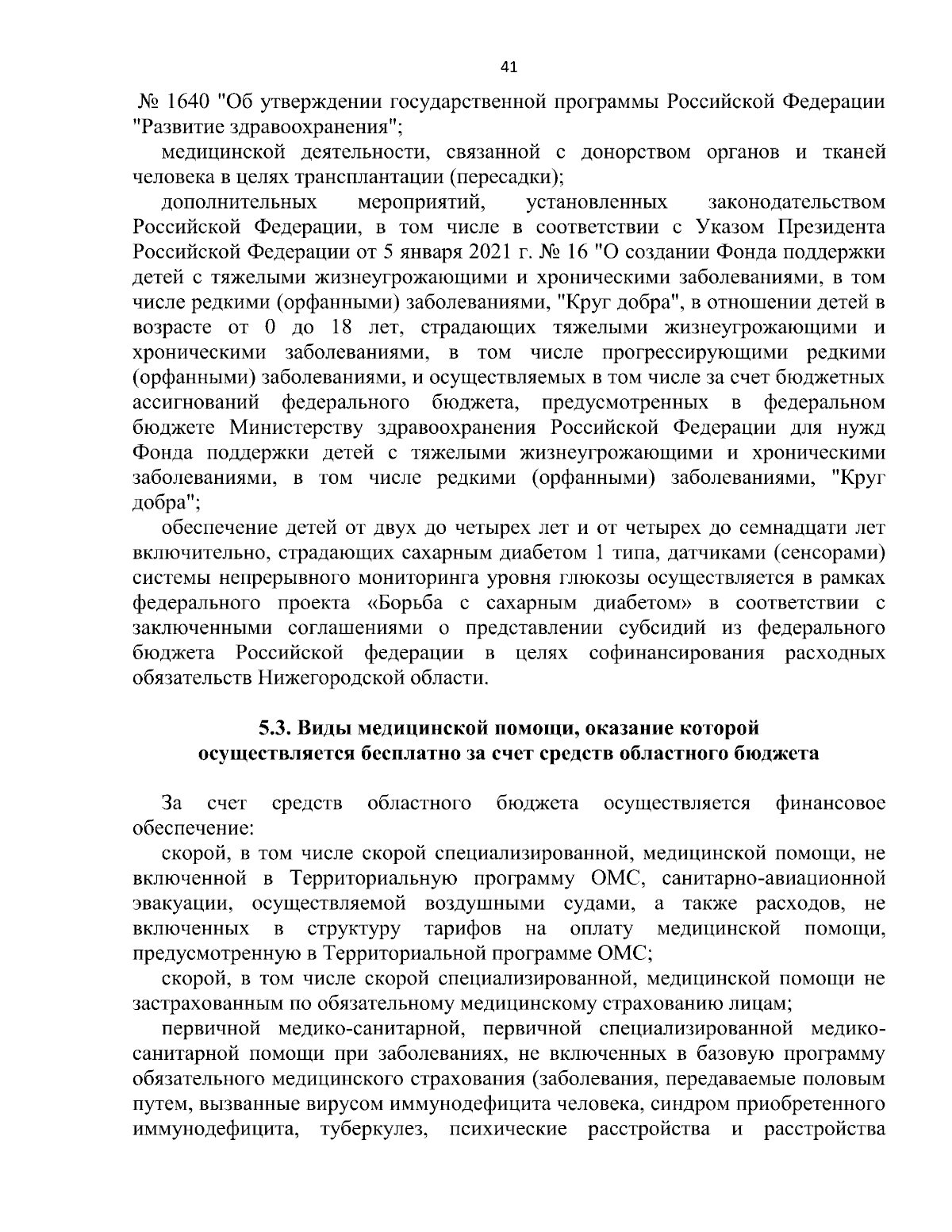 41

№ 1640 "Об утверждении государственной программы Российской Федерации "Развитие здравоохранения";

медицинской деятельности, связанной с донорством органов и тканей человека в целях трансплантации (пересадки);

дополнительных мероприятий, установленных законодательством Российской Федерации, в том числе в соответствии с Указом Президента Российской Федерации от 5 января 2021 г. № 16 "О создании Фонда поддержки детей с тяжелыми жизнеугрожающими и хроническими заболеваниями, в том числе редкими (орфанными) заболеваниями, "Круг добра", в отношении детей в возрасте от 0 до 18 лет, страдающих тяжелыми жизнеугрожающими и хроническими заболеваниями, в том числе прогрессирующими редкими (орфанными) заболеваниями, и осуществляемых в том числе за счет бюджетных ассигнований федерального бюджета, предусмотренных в федеральном бюджете Министерству здравоохранения Российской Федерации для нужд Фонда поддержки детей с тяжелыми жизнеугрожающими и хроническими заболеваниями, в том числе редкими (орфанными) заболеваниями, "Круг добра";

обеспечение детей от двух до четырех лет и от четырех до семнадцати лет включительно, страдающих сахарным диабетом 1 типа, датчиками (сенсорами) системы непрерывного мониторинга уровня глюкозы осуществляется в рамках федерального проекта «Борьба с сахарным диабетом» в соответствии с заключенными соглашениями о представлении субсидий из федерального бюджета Российской федерации в целях софинансирования расходных обязательств Нижегородской области.

5.3. Виды медицинской помощи, оказание которой осуществляется бесплатно за счет средств областного бюджета

За счет средств областного бюджета осуществляется финансовое обеспечение:

скорой, в том числе скорой специализированной, медицинской помощи, не включенной в Территориальную программу ОМС, санитарно-авиационной эвакуации, осуществляемой воздушными судами, а также расходов, не включенных в структуру тарифов на оплату медицинской помощи, предусмотренную в Территориальной программе ОМС;

скорой, в том числе скорой специализированной, медицинской помощи не застрахованным по обязательному медицинскому страхованию лицам;

первичной медико-санитарной, первичной специализированной медико-санитарной помощи при заболеваниях, не включенных в базовую программу обязательного медицинского страхования (заболевания, передаваемые половым путем, вызванные вирусом иммунодефицита человека, синдром приобретенного иммунодефицита, туберкулез, психические расстройства и расстройства